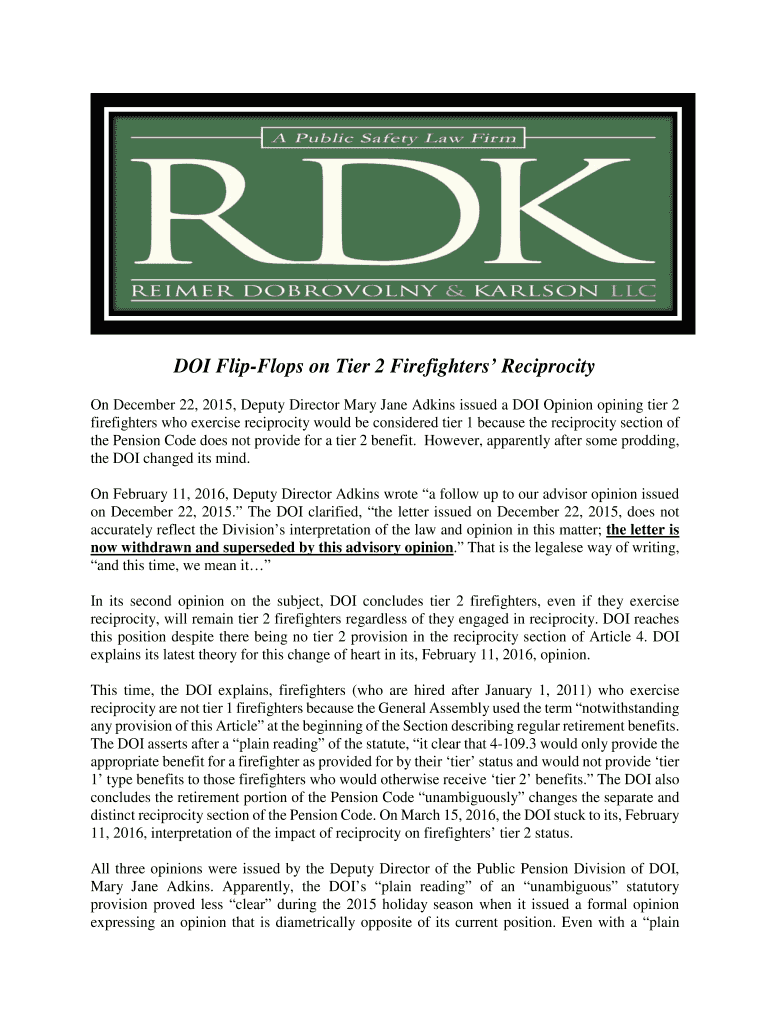 A Public Safety Law Firm

RDK

REIMER DOBROVOLNY & KARLSON LLC

DOI Flip-Flops on Tier 2 Firefighters' Reciprocity

On December 22, 2015, Deputy Director Mary Jane Adkins issued a DOI Opinion opining tier 2 firefighters who exercise reciprocity would be considered tier 1 because the reciprocity section of the Pension Code does not provide for a tier 2 benefit. However, apparently after some prodding, the DOI changed its mind.

On February 11, 2016, Deputy Director Adkins wrote "a follow up to our advisor opinion issued on December 22, 2015." The DOI clarified, "the letter issued on December 22, 2015, does not accurately reflect the Division's interpretation of the law and opinion in this matter; the letter is now withdrawn and superseded by this advisory opinion." That is the legalese way of writing, "and this time, we mean it…"

In its second opinion on the subject, DOI concludes tier 2 firefighters, even if they exercise reciprocity, will remain tier 2 firefighters regardless of they engaged in reciprocity. DOI reaches this position despite there being no tier 2 provision in the reciprocity section of Article 4. DOI explains its latest theory for this change of heart in its, February 11, 2016, opinion.

This time, the DOI explains, firefighters (who are hired after January 1, 2011) who exercise reciprocity are not tier 1 firefighters because the General Assembly used the term "notwithstanding any provision of this Article" at the beginning of the Section describing regular retirement benefits. The DOI asserts after a "plain reading" of the statute, "it clear that 4-109.3 would only provide the appropriate benefit for a firefighter as provided for by their 'tier' status and would not provide 'tier 1' type benefits to those firefighters who would otherwise receive 'tier 2' benefits." The DOI also concludes the retirement portion of the Pension Code "unambiguously" changes the separate and distinct reciprocity section of the Pension Code. On March 15, 2016, the DOI stuck to its, February 11, 2016, interpretation of the impact of reciprocity on firefighters' tier 2 status.

All three opinions were issued by the Deputy Director of the Public Pension Division of DOI, Mary Jane Adkins. Apparently, the DOI's "plain reading" of an "unambiguous" statutory provision proved less "clear" during the 2015 holiday season when it issued a formal opinion expressing an opinion that is diametrically opposite of its current position. Even with a "plain